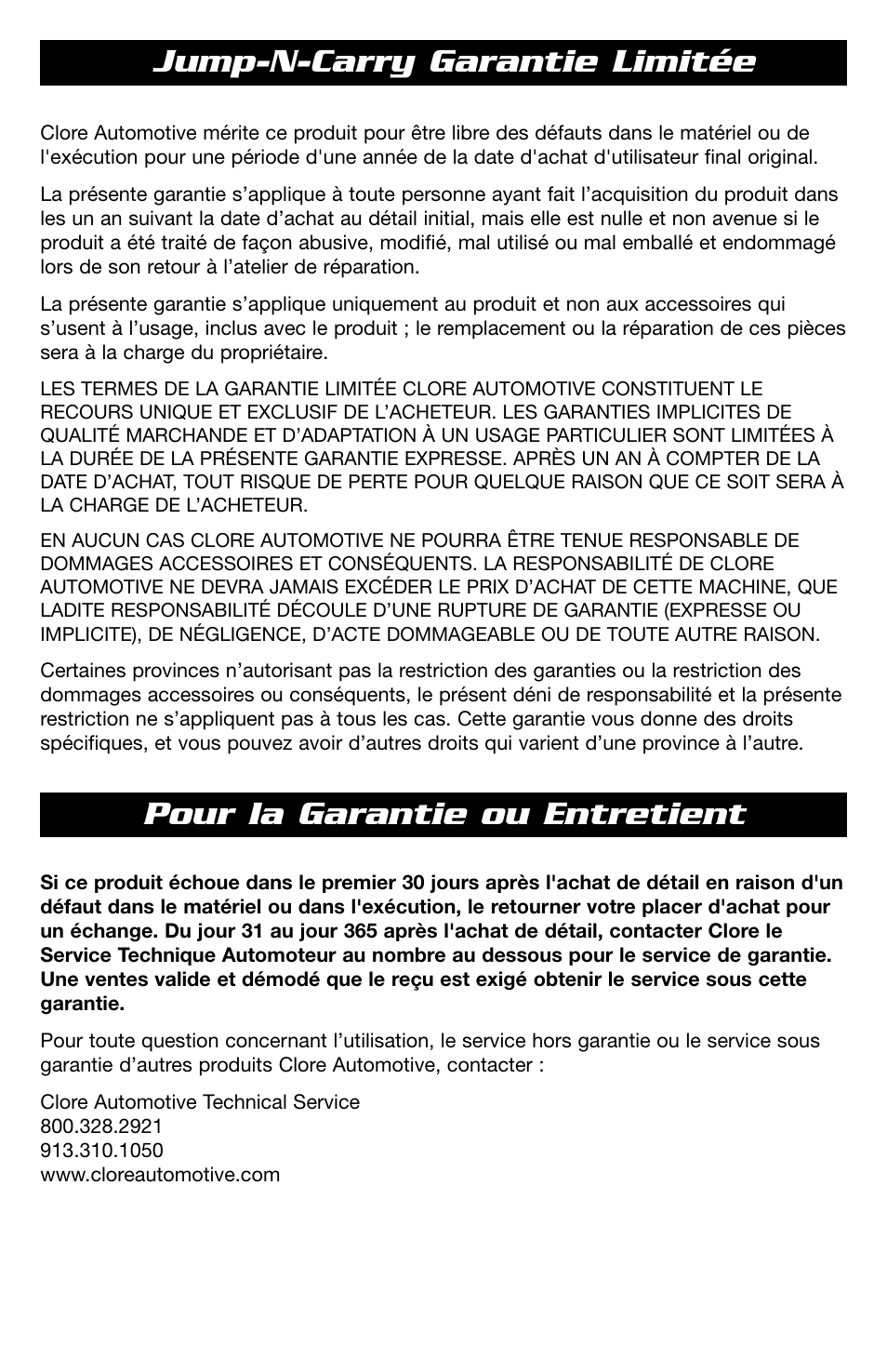 Jump-N-Carry Garantie Limitée

Clore Automotive mérite ce produit pour être libre des défauts dans le matériel ou de l'exécution pour une période d'une année de la date d'achat d'utilisateur final original.

La présente garantie s'applique à toute personne ayant fait l'acquisition du produit dans les un an suivant la date d'achat au détail initial, mais elle est nulle et non avenue si le produit a été traité de façon abusive, modifié, mal utilisé ou mal emballé et endommagé lors de son retour à l'atelier de réparation.

La présente garantie s'applique uniquement au produit et non aux accessoires qui s'usent à l'usage, inclus avec le produit ; le remplacement ou la réparation de ces pièces sera à la charge du propriétaire.

LES TERMES DE LA GARANTIE LIMITÉE CLORE AUTOMOTIVE CONSTITUENT LE RECOURS UNIQUE ET EXCLUSIF DE L'ACHETEUR. LES GARANTIES IMPLICITES DE QUALITÉ MARCHANDE ET D'ADAPTATION À UN USAGE PARTICULIER SONT LIMITÉES À LA DURÉE DE LA PRÉSENTE GARANTIE EXPRESSE. APRÈS UN AN À COMPTER DE LA DATE D'ACHAT, TOUT RISQUE DE PERTE POUR QUELQUE RAISON QUE CE SOIT SERA À LA CHARGE DE L'ACHETEUR.

EN AUCUN CAS CLORE AUTOMOTIVE NE POURRA ÊTRE TENUE RESPONSABLE DE DOMMAGES ACCESSOIRES ET CONSÉQUENTS. LA RESPONSABILITÉ DE CLORE AUTOMOTIVE NE DEVRA JAMAIS EXCÉDER LE PRIX D'ACHAT DE CETTE MACHINE, QUE LADITE RESPONSABILITÉ DÉCOULE D'UNE RUPTURE DE GARANTIE (EXPRESSE OU IMPLICITE), DE NÉGLIGENCE, D'ACTE DOMMAGEABLE OU DE TOUTE AUTRE RAISON.

Certaines provinces n'autorisant pas la restriction des garanties ou la restriction des dommages accessoires ou conséquents, le présent déni de responsabilité et la présente restriction ne s'appliquent pas à tous les cas. Cette garantie vous donne des droits spécifiques, et vous pouvez avoir d'autres droits qui varient d'une province à l'autre.

Pour la Garantie ou Entretient

Si ce produit échoue dans le premier 30 jours après l'achat de détail en raison d'un défaut dans le matériel ou dans l'exécution, le retourner votre placer d'achat pour un échange. Du jour 31 au jour 365 après l'achat de détail, contacter Clore le Service Technique Automoteur au nombre au dessous pour le service de garantie. Une ventes valide et démodé que le reçu est exigé obtenir le service sous cette garantie.

Pour toute question concernant l'utilisation, le service hors garantie ou le service sous garantie d'autres produits Clore Automotive, contacter :

Clore Automotive Technical Service
800.328.2921
913.310.1050
www.cloreautomotive.com